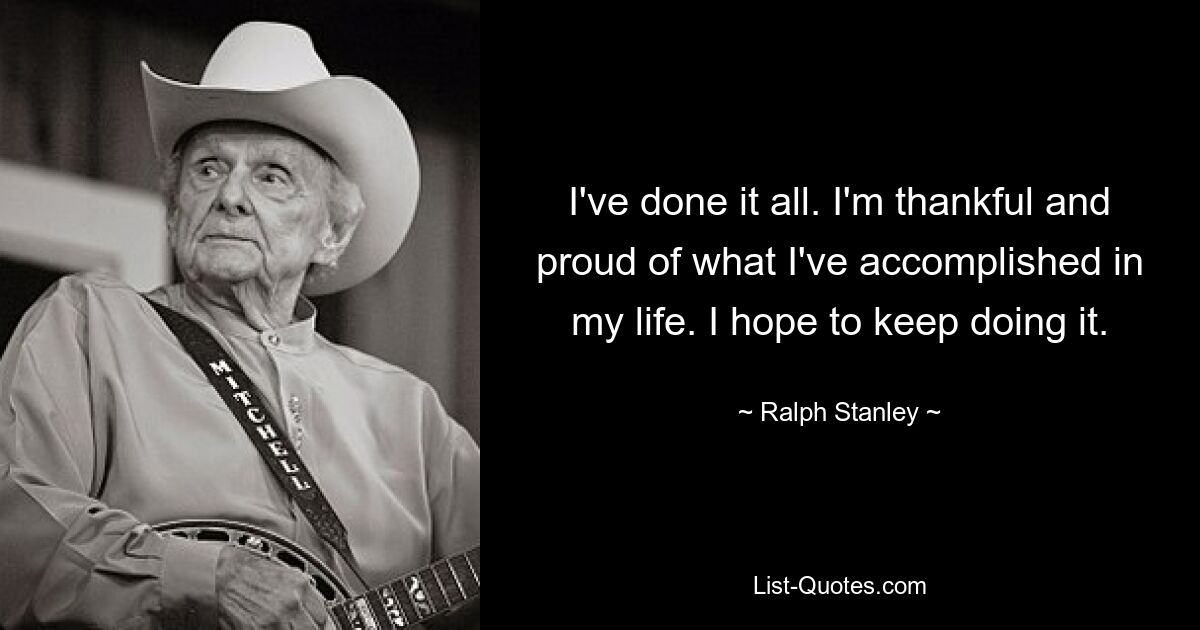 MITCHELL

I've done it all. I'm thankful and proud of what I've accomplished in my life. I hope to keep doing it.

~ Ralph Stanley ~

List-Quotes.com